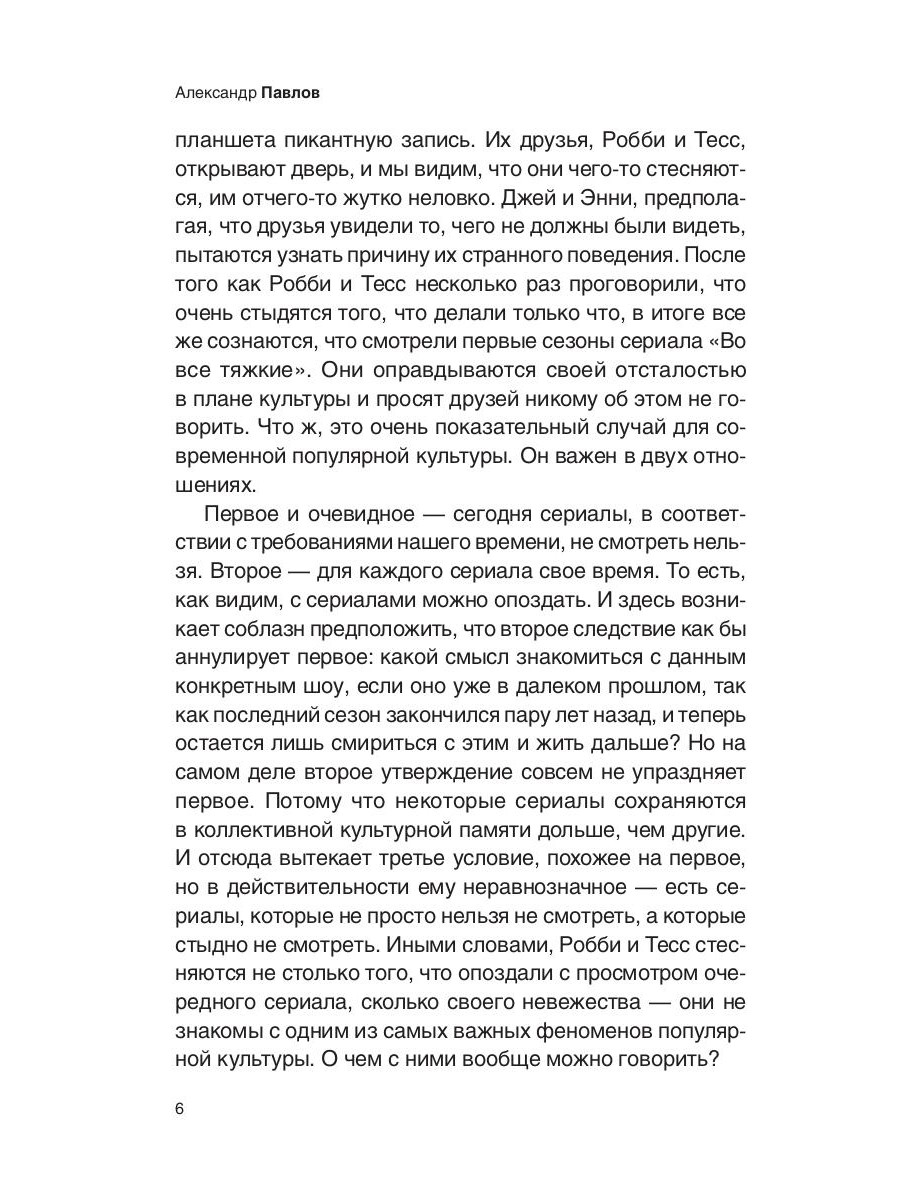 Александр Павлов

планшета пикантную запись. Их друзья, Робби и Тесс, открывают дверь, и мы видим, что они чего-то стесняются, им отчего-то жутко неловко. Джей и Энни, предполагая, что друзья увидели то, чего не должны были видеть, пытаются узнать причину их странного поведения. После того как Робби и Тесс несколько раз проговорили, что очень стыдятся того, что делали только что, в итоге все же сознаются, что смотрели первые сезоны сериала «Во все тяжкие». Они оправдываются своей отсталостью в плане культуры и просят друзей никому об этом не говорить. Что ж, это очень показательный случай для современной популярной культуры. Он важен в двух отношениях.

Первое и очевидное — сегодня сериалы, в соответствии с требованиями нашего времени, не смотреть нельзя. Второе — для каждого сериала свое время. То есть, как видим, с сериалами можно опоздать. И здесь возникает соблазн предположить, что второе следствие как бы аннулирует первое: какой смысл знакомиться с данным конкретным шоу, если оно уже в далеком прошлом, так как последний сезон закончился пару лет назад, и теперь остается лишь смириться с этим и жить дальше? Но на самом деле второе утверждение совсем не упраздняет первое. Потому что некоторые сериалы сохраняются в коллективной культурной памяти дольше, чем другие. И отсюда вытекает третье условие, похожее на первое, но в действительности ему неравнозначное — есть сериалы, которые не просто нельзя не смотреть, а которые стыдно не смотреть. Иными словами, Робби и Тесс стесняются не столько того, что опоздали с просмотром очередного сериала, сколько своего невежества — они не знакомы с одним из самых важных феноменов популярной культуры. О чем с ними вообще можно говорить?

6